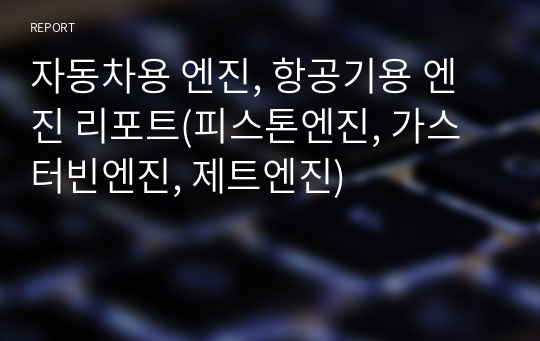 REPORT

자동차용 엔진, 항공기용 엔진 리포트(피스톤엔진, 가스터빈엔진, 제트엔진)